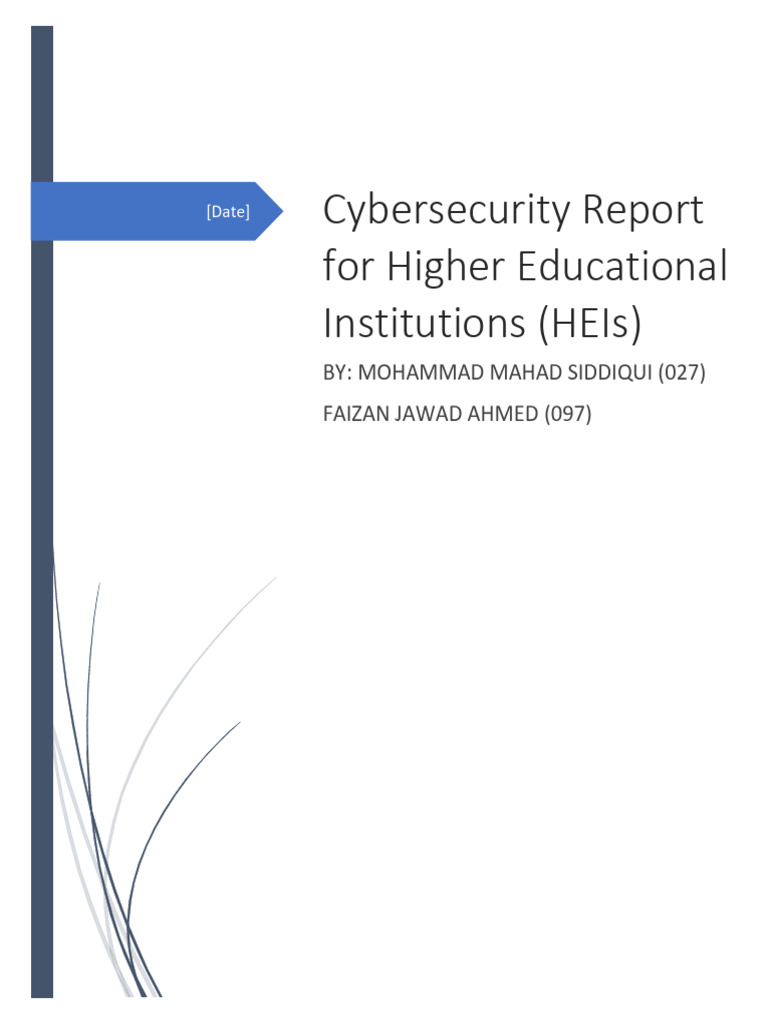 [Date]

Cybersecurity Report for Higher Educational Institutions (HEIs)

BY: MOHAMMAD MAHAD SIDDIQUI (027)

FAIZAN JAWAD AHMED (097)